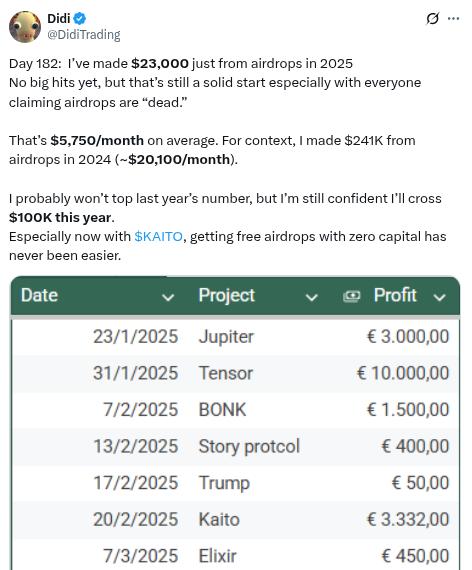 Didi
@DidiTrading

Day 182: I've made $23,000 just from airdrops in 2025
No big hits yet, but that's still a solid start especially with everyone claiming airdrops are "dead."

That's $5,750/month on average. For context, I made $241K from airdrops in 2024 (~$20,100/month).

I probably won't top last year's number, but I'm still confident I'll cross $100K this year.
Especially now with $KAITO, getting free airdrops with zero capital has never been easier.

| Date | Project | Profit |
|---|---|---|
| 23/1/2025 | Jupiter | € 3.000,00 |
| 31/1/2025 | Tensor | € 10.000,00 |
| 7/2/2025 | BONK | € 1.500,00 |
| 13/2/2025 | Story protcol | € 400,00 |
| 17/2/2025 | Trump | € 50,00 |
| 20/2/2025 | Kaito | € 3.332,00 |
| 7/3/2025 | Elixir | € 450,00 |